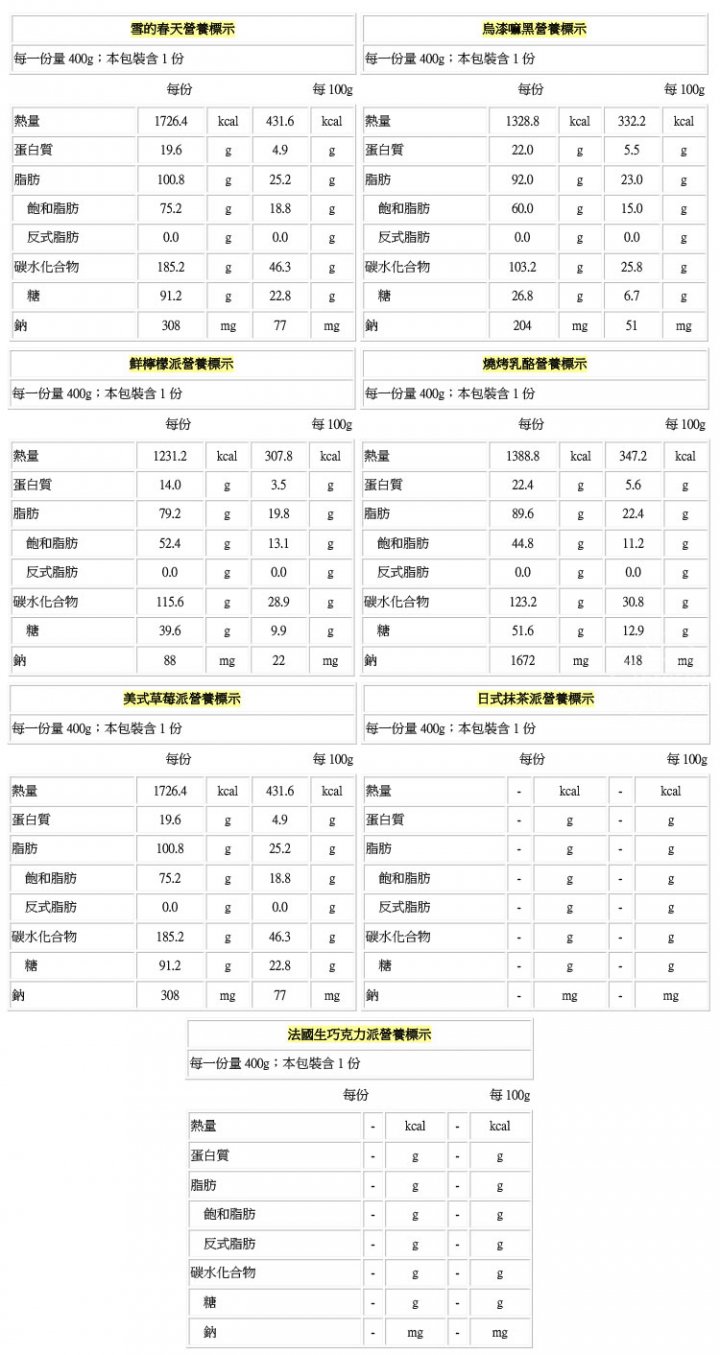 雪的春天營養標示

每一份量 400g；本包裝含 1 份

| | 每份 | | 每 100g | |
|---|---|---|---|---|
| 熱量 | 1726.4 | kcal | 431.6 | kcal |
| 蛋白質 | 19.6 | g | 4.9 | g |
| 脂肪 | 100.8 | g | 25.2 | g |
| 飽和脂肪 | 75.2 | g | 18.8 | g |
| 反式脂肪 | 0.0 | g | 0.0 | g |
| 碳水化合物 | 185.2 | g | 46.3 | g |
| 糖 | 91.2 | g | 22.8 | g |
| 鈉 | 308 | mg | 77 | mg |

烏漆嘛黑營養標示

每一份量 400g；本包裝含 1 份

| | 每份 | | 每 100g | |
|---|---|---|---|---|
| 熱量 | 1328.8 | kcal | 332.2 | kcal |
| 蛋白質 | 22.0 | g | 5.5 | g |
| 脂肪 | 92.0 | g | 23.0 | g |
| 飽和脂肪 | 60.0 | g | 15.0 | g |
| 反式脂肪 | 0.0 | g | 0.0 | g |
| 碳水化合物 | 103.2 | g | 25.8 | g |
| 糖 | 26.8 | g | 6.7 | g |
| 鈉 | 204 | mg | 51 | mg |

鮮檸檬派營養標示

每一份量 400g；本包裝含 1 份

| | 每份 | | 每 100g | |
|---|---|---|---|---|
| 熱量 | 1231.2 | kcal | 307.8 | kcal |
| 蛋白質 | 14.0 | g | 3.5 | g |
| 脂肪 | 79.2 | g | 19.8 | g |
| 飽和脂肪 | 52.4 | g | 13.1 | g |
| 反式脂肪 | 0.0 | g | 0.0 | g |
| 碳水化合物 | 115.6 | g | 28.9 | g |
| 糖 | 39.6 | g | 9.9 | g |
| 鈉 | 88 | mg | 22 | mg |

燒烤乳酪營養標示

每一份量 400g；本包裝含 1 份

| | 每份 | | 每 100g | |
|---|---|---|---|---|
| 熱量 | 1388.8 | kcal | 347.2 | kcal |
| 蛋白質 | 22.4 | g | 5.6 | g |
| 脂肪 | 89.6 | g | 22.4 | g |
| 飽和脂肪 | 44.8 | g | 11.2 | g |
| 反式脂肪 | 0.0 | g | 0.0 | g |
| 碳水化合物 | 123.2 | g | 30.8 | g |
| 糖 | 51.6 | g | 12.9 | g |
| 鈉 | 1672 | mg | 418 | mg |

美式草莓派營養標示

每一份量 400g；本包裝含 1 份

| | 每份 | | 每 100g | |
|---|---|---|---|---|
| 熱量 | 1726.4 | kcal | 431.6 | kcal |
| 蛋白質 | 19.6 | g | 4.9 | g |
| 脂肪 | 100.8 | g | 25.2 | g |
| 飽和脂肪 | 75.2 | g | 18.8 | g |
| 反式脂肪 | 0.0 | g | 0.0 | g |
| 碳水化合物 | 185.2 | g | 46.3 | g |
| 糖 | 91.2 | g | 22.8 | g |
| 鈉 | 308 | mg | 77 | mg |

日式抹茶派營養標示

每一份量 400g；本包裝含 1 份

| | 每份 | | 每 100g | |
|---|---|---|---|---|
| 熱量 | - | kcal | - | kcal |
| 蛋白質 | - | g | - | g |
| 脂肪 | - | g | - | g |
| 飽和脂肪 | - | g | - | g |
| 反式脂肪 | - | g | - | g |
| 碳水化合物 | - | g | - | g |
| 糖 | - | g | - | g |
| 鈉 | - | mg | - | mg |

法國生巧克力派營養標示

每一份量 400g；本包裝含 1 份

| | 每份 | | 每 100g | |
|---|---|---|---|---|
| 熱量 | - | kcal | - | kcal |
| 蛋白質 | - | g | - | g |
| 脂肪 | - | g | - | g |
| 飽和脂肪 | - | g | - | g |
| 反式脂肪 | - | g | - | g |
| 碳水化合物 | - | g | - | g |
| 糖 | - | g | - | g |
| 鈉 | - | mg | - | mg |